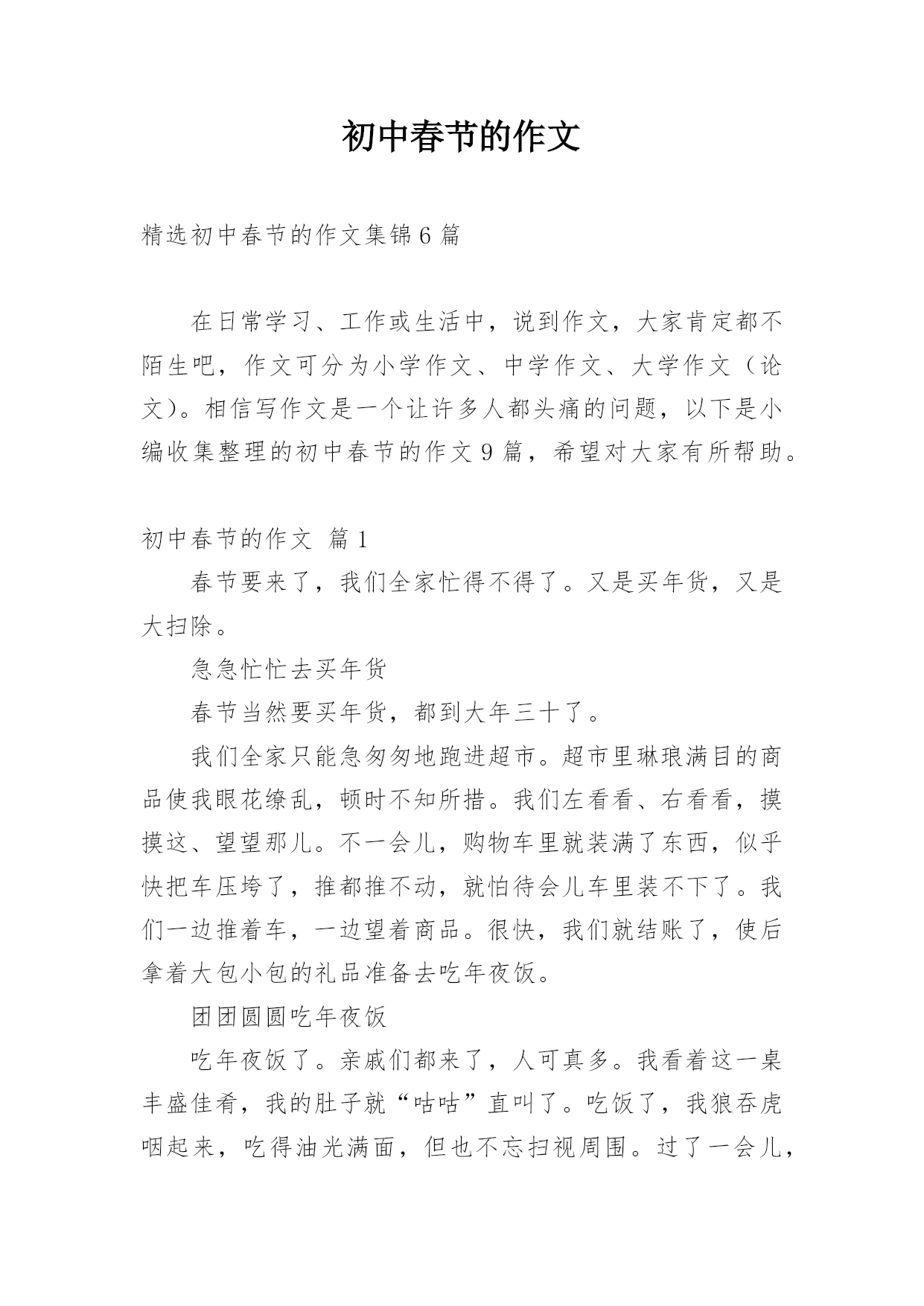 初中春节的作文

精选初中春节的作文集锦6篇

在日常学习、工作或生活中，说到作文，大家肯定都不陌生吧，作文可分为小学作文、中学作文、大学作文（论文）。相信写作文是一个让许多人都头痛的问题，以下是小编收集整理的初中春节的作文9篇，希望对大家有所帮助。

初中春节的作文 篇1

春节要来了，我们全家忙得不得了。又是买年货，又是大扫除。

急急忙忙去买年货

春节当然要买年货，都到大年三十了。

我们全家只能急匆匆地跑进超市。超市里琳琅满目的商品使我眼花缭乱，顿时不知所措。我们左看看、右看看，摸摸这、望望那儿。不一会儿，购物车里就装满了东西，似乎快把车压垮了，推都推不动，就怕待会儿车里装不下了。我们一边推着车，一边望着商品。很快，我们就结账了，使后拿着大包小包的礼品准备去吃年夜饭。

团团圆圆吃年夜饭

吃年夜饭了。亲戚们都来了，人可真多。我看着这一桌丰盛佳肴，我的肚子就“咕咕”直叫了。吃饭了，我狼吞虎咽起来，吃得油光满面，但也不忘扫视周围。过了一会儿，